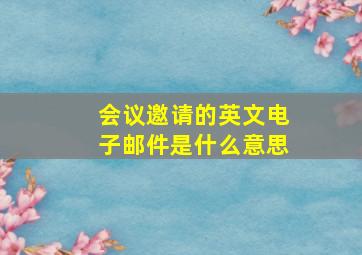 会议邀请的英文电子邮件是什么意思